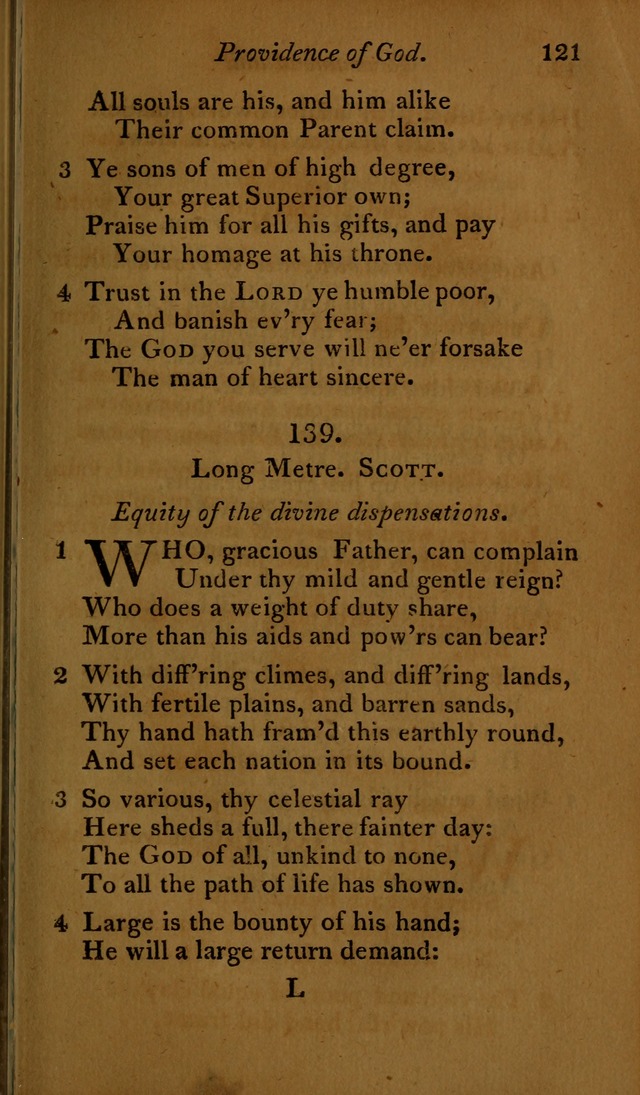 Providence of God. 121

All souls are his, and him alike
Their common Parent claim.

3 Ye sons of men of high degree,
Your great Superior own;
Praise him for all his gifts, and pay
Your homage at his throne.

4 Trust in the LORD ye humble poor,
And banish ev'ry fear;
The GOD you serve will ne'er forsake
The man of heart sincere.

139.

Long Metre. SCOTT.

Equity of the divine dispensations.

1 WHO, gracious Father, can complain
Under thy mild and gentle reign?
Who does a weight of duty share,
More than his aids and pow'rs can bear?

2 With diff'ring climes, and diff'ring lands,
With fertile plains, and barren sands,
Thy hand hath fram'd this earthly round,
And set each nation in its bound.

3 So various, thy celestial ray
Here sheds a full, there fainter day:
The GOD of all, unkind to none,
To all the path of life has shown.

4 Large is the bounty of his hand;
He will a large return demand:

L